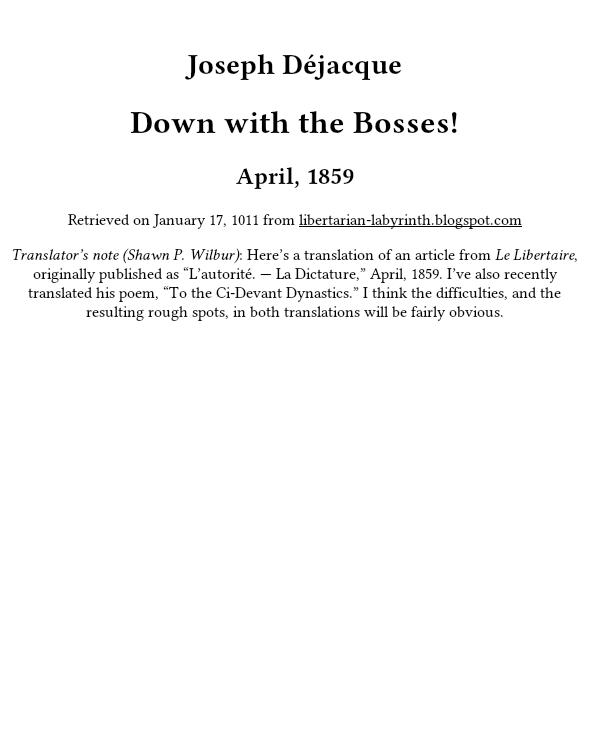 Joseph Déjacque

Down with the Bosses!

April, 1859

Retrieved on January 17, 1011 from libertarian-labyrinth.blogspot.com

Translator's note (Shawn P. Wilbur): Here's a translation of an article from Le Libertaire, originally published as "L'autorité. — La Dictature," April, 1859. I've also recently translated his poem, "To the Ci-Devant Dynastics." I think the difficulties, and the resulting rough spots, in both translations will be fairly obvious.